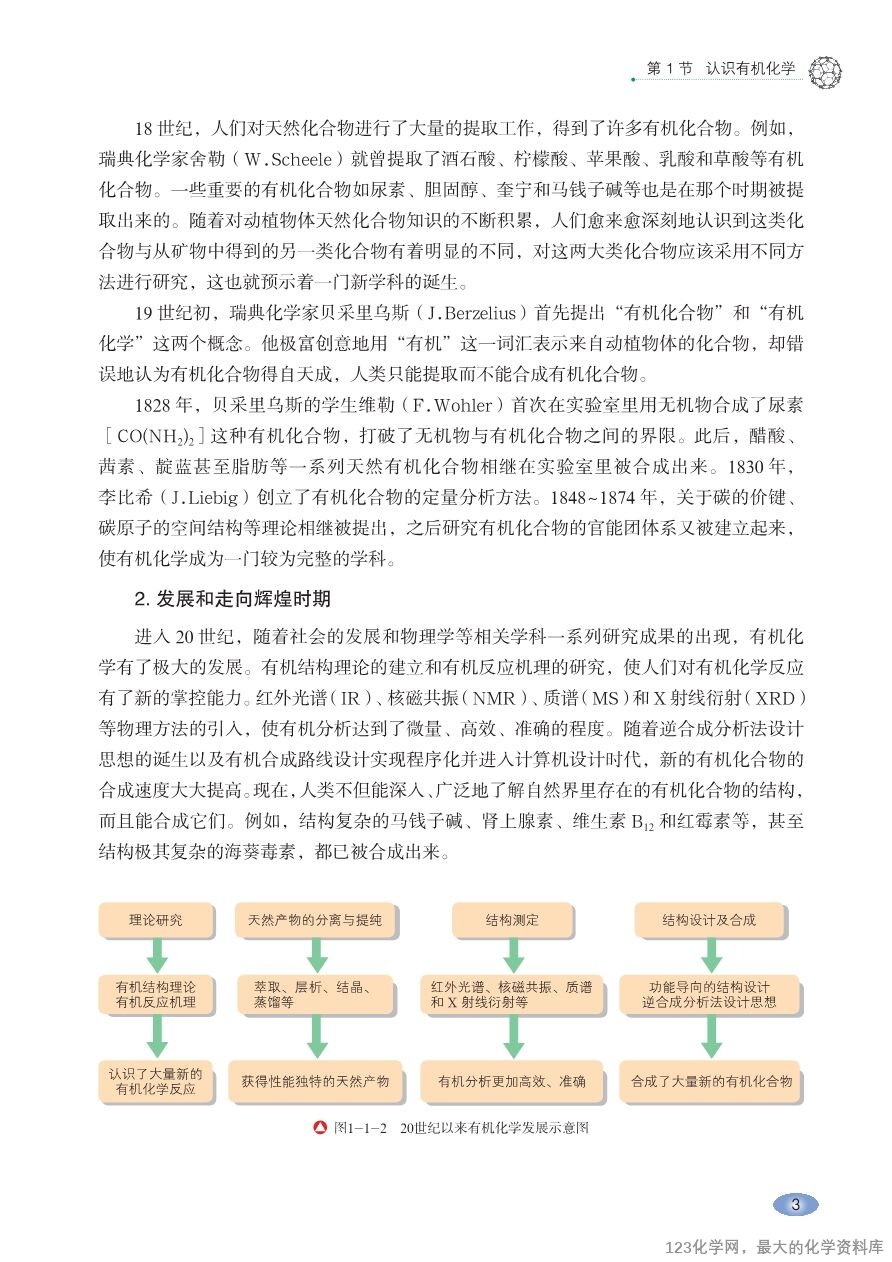 第 1 节　认识有机化学

18 世纪，人们对天然化合物进行了大量的提取工作，得到了许多有机化合物。例如，瑞典化学家舍勒（W.Scheele）就曾提取了酒石酸、柠檬酸、苹果酸、乳酸和草酸等有机化合物。一些重要的有机化合物如尿素、胆固醇、奎宁和马钱子碱等也是在那个时期被提取出来的。随着对动植物体天然化合物知识的不断积累，人们愈来愈深刻地认识到这类化合物与从矿物中得到的另一类化合物有着明显的不同，对这两大类化合物应该采用不同方法进行研究，这也就预示着一门新学科的诞生。

19 世纪初，瑞典化学家贝采里乌斯（J.Berzelius）首先提出“有机化合物”和“有机化学”这两个概念。他极富创意地用“有机”这一词汇表示来自动植物体的化合物，却错误地认为有机化合物得自天成，人类只能提取而不能合成有机化合物。

1828 年，贝采里乌斯的学生维勒（F.Wohler）首次在实验室里用无机物合成了尿素［$CO(NH_2)_2$］这种有机化合物，打破了无机物与有机化合物之间的界限。此后，醋酸、茜素、靛蓝甚至脂肪等一系列天然有机化合物相继在实验室里被合成出来。1830 年，李比希（J.Liebig）创立了有机化合物的定量分析方法。1848~1874 年，关于碳的价键、碳原子的空间结构等理论相继被提出，之后研究有机化合物的官能团体系又被建立起来，使有机化学成为一门较为完整的学科。

2. 发展和走向辉煌时期

进入 20 世纪，随着社会的发展和物理学等相关学科一系列研究成果的出现，有机化学有了极大的发展。有机结构理论的建立和有机反应机理的研究，使人们对有机化学反应有了新的掌控能力。红外光谱（IR）、核磁共振（NMR）、质谱（MS）和 X 射线衍射（XRD）等物理方法的引入，使有机分析达到了微量、高效、准确的程度。随着逆合成分析法设计思想的诞生以及有机合成路线设计实现程序化并进入计算机设计时代，新的有机化合物的合成速度大大提高。现在，人类不但能深入、广泛地了解自然界里存在的有机化合物的结构，而且能合成它们。例如，结构复杂的马钱子碱、肾上腺素、维生素 $B_{12}$ 和红霉素等，甚至结构极其复杂的海葵毒素，都已被合成出来。

理论研究
有机结构理论
有机反应机理
认识了大量新的有机化学反应

天然产物的分离与提纯
萃取、层析、结晶、蒸馏等
获得性能独特的天然产物

结构测定
红外光谱、核磁共振、质谱和 X 射线衍射等
有机分析更加高效、准确

结构设计及合成
功能导向的结构设计
逆合成分析法设计思想
合成了大量新的有机化合物

图1-1-2　20世纪以来有机化学发展示意图

3

123化学网，最大的化学资料库